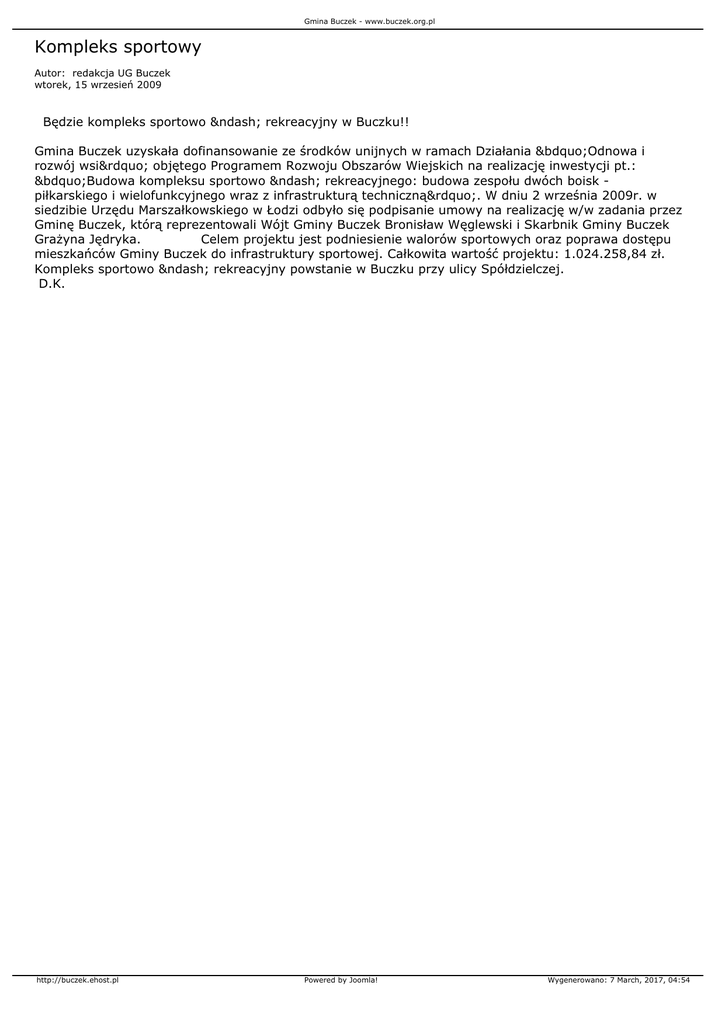 Gmina Buczek - www.buczek.org.pl

Kompleks sportowy

Autor: redakcja UG Buczek
wtorek, 15 wrzesień 2009

Będzie kompleks sportowo &ndash; rekreacyjny w Buczku!!

Gmina Buczek uzyskała dofinansowanie ze środków unijnych w ramach Działania &bdquo;Odnowa i rozwój wsi&rdquo; objętego Programem Rozwoju Obszarów Wiejskich na realizację inwestycji pt.: &bdquo;Budowa kompleksu sportowo &ndash; rekreacyjnego: budowa zespołu dwóch boisk - piłkarskiego i wielofunkcyjnego wraz z infrastrukturą techniczną&rdquo;. W dniu 2 września 2009r. w siedzibie Urzędu Marszałkowskiego w Łodzi odbyło się podpisanie umowy na realizację w/w zadania przez Gminę Buczek, którą reprezentowali Wójt Gminy Buczek Bronisław Węglewski i Skarbnik Gminy Buczek Grażyna Jędryka. Celem projektu jest podniesienie walorów sportowych oraz poprawa dostępu mieszkańców Gminy Buczek do infrastruktury sportowej. Całkowita wartość projektu: 1.024.258,84 zł. Kompleks sportowo &ndash; rekreacyjny powstanie w Buczku przy ulicy Spółdzielczej.
D.K.

http://buczek.ehost.pl Powered by Joomla! Wygenerowano: 7 March, 2017, 04:54